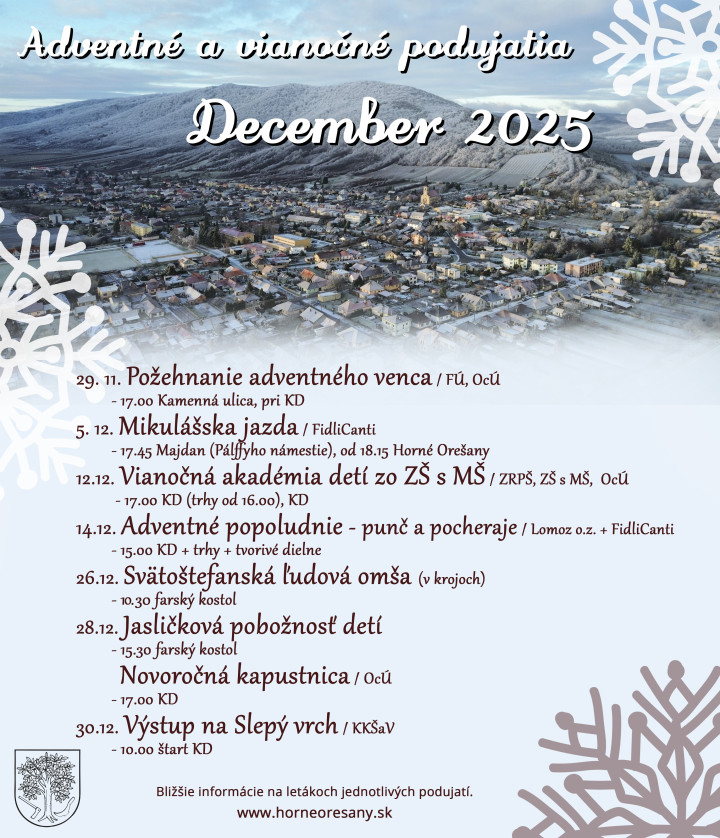 Adventné a vianočné podujatia

December 2025

29. 11. Požehnanie adventného venca / FÚ, OcÚ
- 17.00 Kamenná ulica, pri KD

5. 12. Mikulášska jazda / FidliCanti
- 17.45 Majdan (Pálffyho námestie), od 18.15 Horné Orešany

12.12. Vianočná akadémia detí zo ZŠ s MŠ / ZRPŠ, ZŠ s MŠ, OcÚ
- 17.00 KD (trhy od 16.00), KD

14.12. Adventné popoludnie - punč a pocheraje / Lomoz o.z. + FidliCanti
- 15.00 KD + trhy + tvorivé dielne

26.12. Svätoštefanská ľudová omša (v krojoch)
- 10.30 farský kostol

28.12. Jasličková pobožnosť detí
- 15.30 farský kostol

Novoročná kapustnica / OcÚ
- 17.00 KD

30.12. Výstup na Slepý vrch / KKŠaV
- 10.00 štart KD

Bližšie informácie na letákoch jednotlivých podujatí.
www.horneoresany.sk